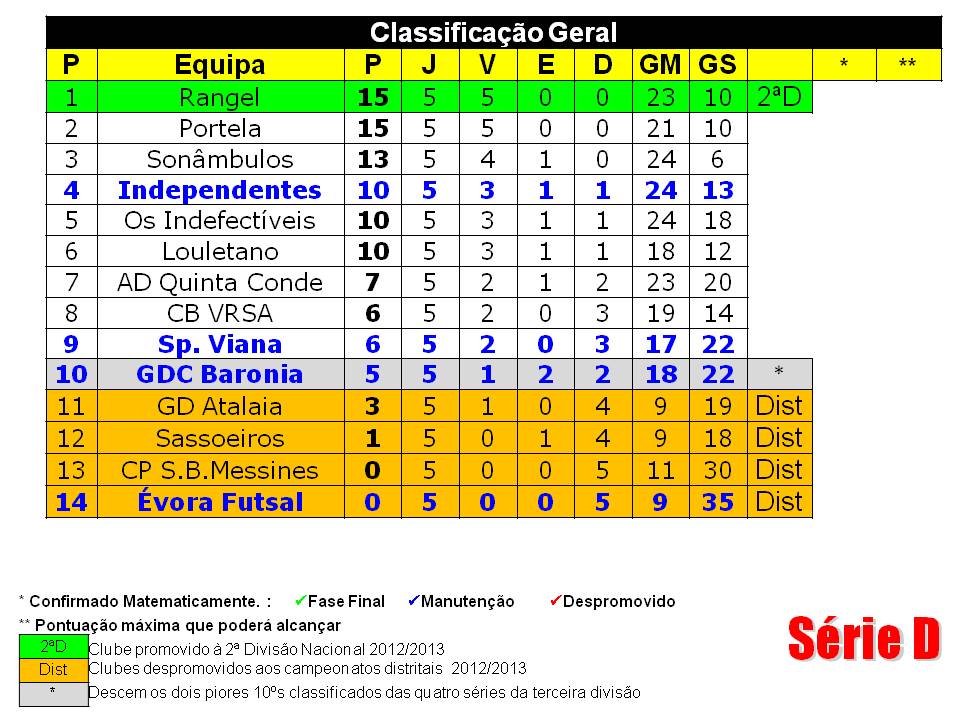 Classificação Geral

| P | Equipa | P | J | V | E | D | GM | GS |  | * | ** |
|---|---|---|---|---|---|---|---|---|---|---|---|
| 1 | Rangel | 15 | 5 | 5 | 0 | 0 | 23 | 10 | 2ªD |  |  |
| 2 | Portela | 15 | 5 | 5 | 0 | 0 | 21 | 10 |  |  |  |
| 3 | Sonâmbulos | 13 | 5 | 4 | 1 | 0 | 24 | 6 |  |  |  |
| 4 | Independentes | 10 | 5 | 3 | 1 | 1 | 24 | 13 |  |  |  |
| 5 | Os Indefectíveis | 10 | 5 | 3 | 1 | 1 | 24 | 18 |  |  |  |
| 6 | Louletano | 10 | 5 | 3 | 1 | 1 | 18 | 12 |  |  |  |
| 7 | AD Quinta Conde | 7 | 5 | 2 | 1 | 2 | 23 | 20 |  |  |  |
| 8 | CB VRSA | 6 | 5 | 2 | 0 | 3 | 19 | 14 |  |  |  |
| 9 | Sp. Viana | 6 | 5 | 2 | 0 | 3 | 17 | 22 |  |  |  |
| 10 | GDC Baronia | 5 | 5 | 1 | 2 | 2 | 18 | 22 | * |  |  |
| 11 | GD Atalaia | 3 | 5 | 1 | 0 | 4 | 9 | 19 | Dist |  |  |
| 12 | Sassoeiros | 1 | 5 | 0 | 1 | 4 | 9 | 18 | Dist |  |  |
| 13 | CP S.B.Messines | 0 | 5 | 0 | 0 | 5 | 11 | 30 | Dist |  |  |
| 14 | Évora Futsal | 0 | 5 | 0 | 0 | 5 | 9 | 35 | Dist |  |  |

* Confirmado Matematicamente. : ✔Fase Final ✔Manutenção ✔Despromovido

** Pontuação máxima que poderá alcançar

2ªD Clube promovido à 2ª Divisão Nacional 2012/2013
Dist Clubes despromovidos aos campeonatos distritais 2012/2013
* Descem os dois piores 10ºs classificados das quatro séries da terceira divisão

Série D